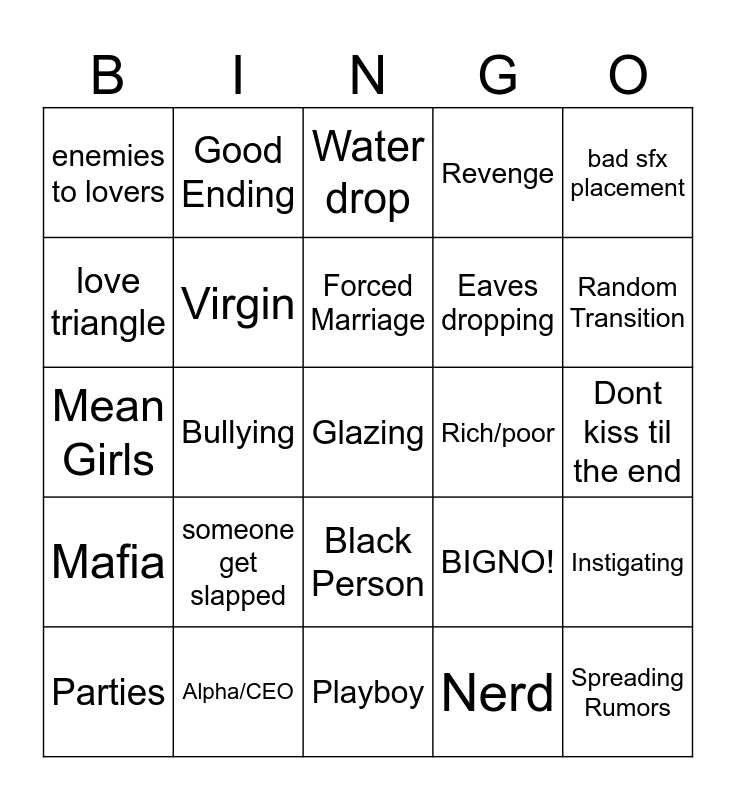 | B | I | N | G | O |
|---|---|---|---|---|
| enemies to lovers | Good Ending | Water drop | Revenge | bad sfx placement |
| love triangle | Virgin | Forced Marriage | Eaves dropping | Random Transition |
| Mean Girls | Bullying | Glazing | Rich/poor | Dont kiss til the end |
| Mafia | someone get slapped | Black Person | BIGNO! | Instigating |
| Parties | Alpha/CEO | Playboy | Nerd | Spreading Rumors |